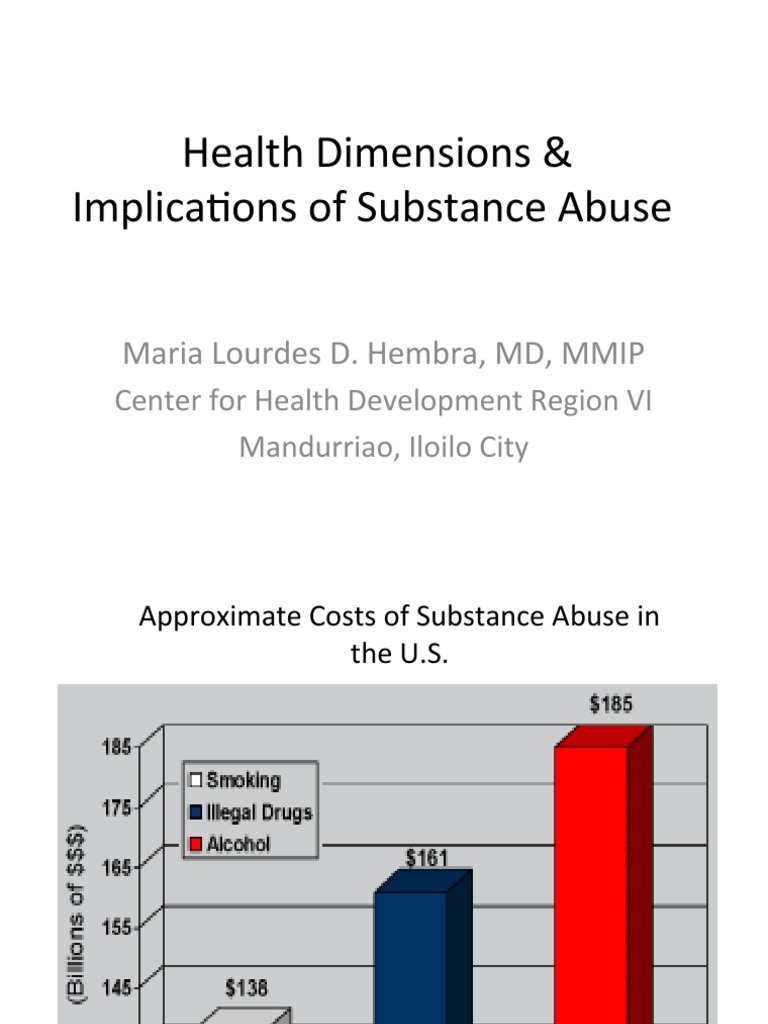 Health Dimensions & Implications of Substance Abuse

Maria Lourdes D. Hembra, MD, MMIP
Center for Health Development Region VI
Mandurriao, Iloilo City

Approximate Costs of Substance Abuse in the U.S.

(Billions of $$$)

185
175
165
155
145

Smoking
Illegal Drugs
Alcohol

$138
$161
$185